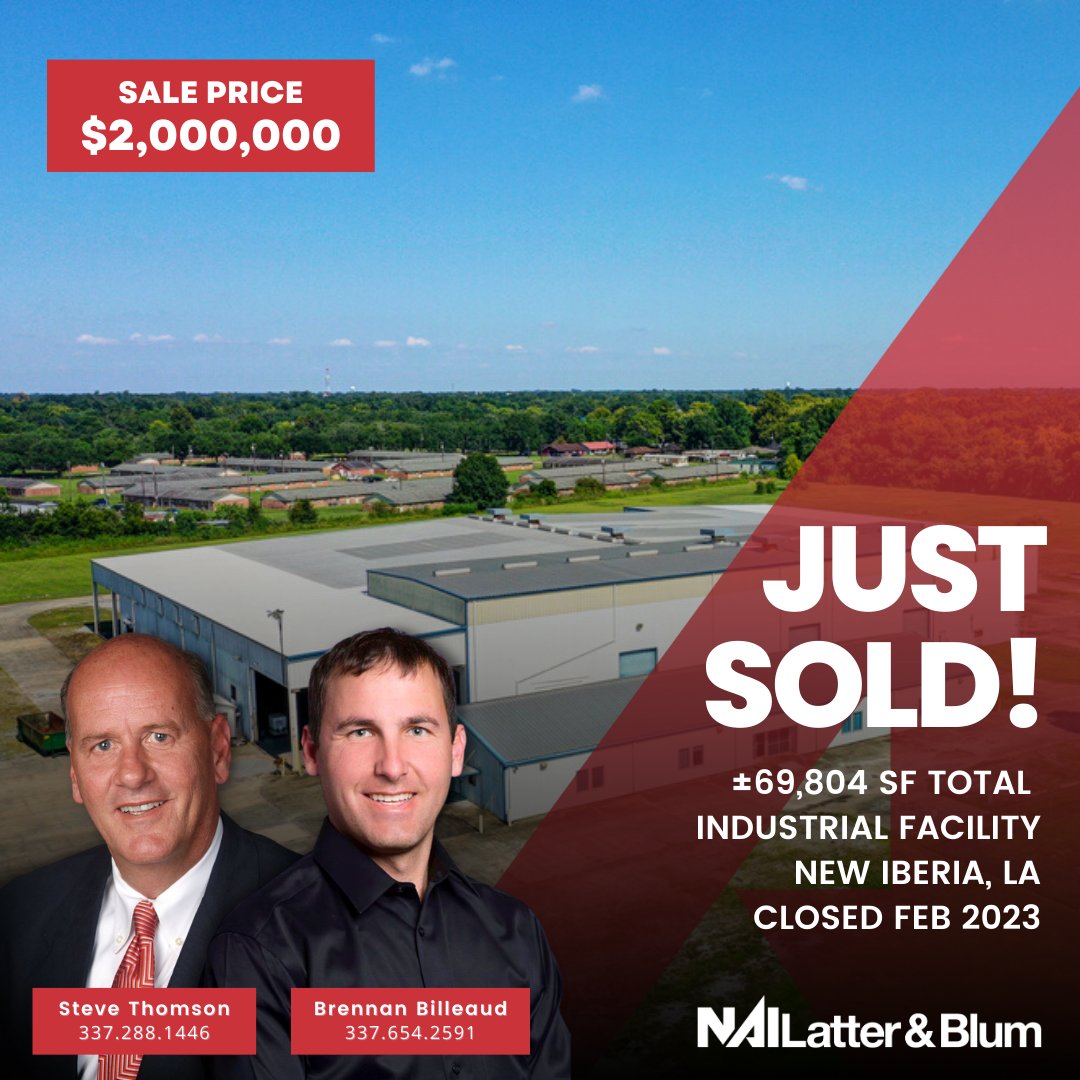 SALE PRICE
$2,000,000

JUST SOLD!

±69,804 SF TOTAL
INDUSTRIAL FACILITY
NEW IBERIA, LA
CLOSED FEB 2023

Steve Thomson
337.288.1446

Brennan Billeaud
337.654.2591

NAI Latter & Blum